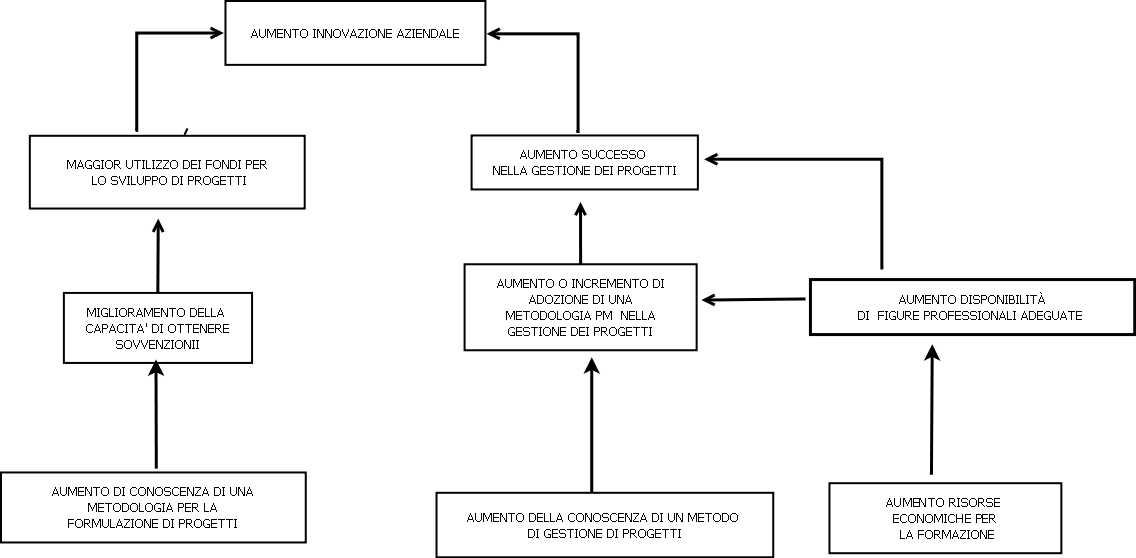 AUMENTO INNOVAZIONE AZIENDALE

MAGGIOR UTILIZZO DEI FONDI PER LO SVILUPPO DI PROGETTI

AUMENTO SUCCESSO NELLA GESTIONE DEI PROGETTI

MIGLIORAMENTO DELLA CAPACITA' DI OTTENERE SOVVENZIONII

AUMENTO O INCREMENTO DI ADOZIONE DI UNA METODOLOGIA PM NELLA GESTIONE DEI PROGETTI

AUMENTO DISPONIBILITÀ DI FIGURE PROFESSIONALI ADEGUATE

AUMENTO DI CONOSCENZA DI UNA METODOLOGIA PER LA FORMULAZIONE DI PROGETTI

AUMENTO DELLA CONOSCENZA DI UN METODO DI GESTIONE DI PROGETTI

AUMENTO RISORSE ECONOMICHE PER LA FORMAZIONE